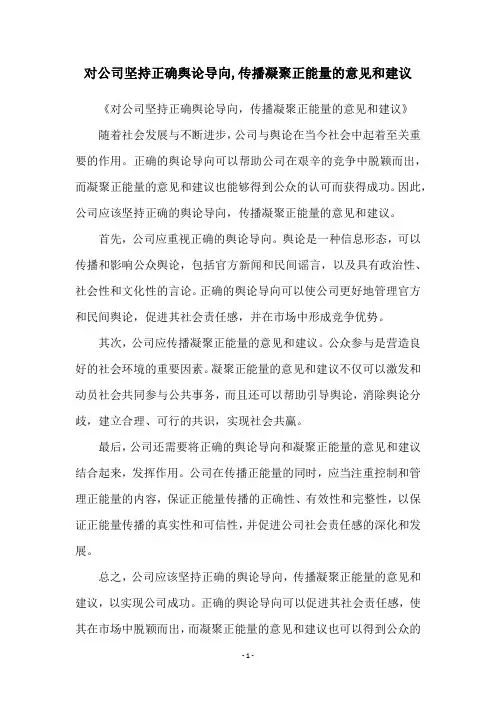 对公司坚持正确舆论导向,传播凝聚正能量的意见和建议

《对公司坚持正确舆论导向，传播凝聚正能量的意见和建议》

随着社会发展与不断进步，公司与舆论在当今社会中起着至关重要的作用。正确的舆论导向可以帮助公司在艰辛的竞争中脱颖而出，而凝聚正能量的意见和建议也能够得到公众的认可而获得成功。因此，公司应该坚持正确的舆论导向，传播凝聚正能量的意见和建议。

首先，公司应重视正确的舆论导向。舆论是一种信息形态，可以传播和影响公众舆论，包括官方新闻和民间谣言，以及具有政治性、社会性和文化性的言论。正确的舆论导向可以使公司更好地管理官方和民间舆论，促进其社会责任感，并在市场中形成竞争优势。

其次，公司应传播凝聚正能量的意见和建议。公众参与是营造良好的社会环境的重要因素。凝聚正能量的意见和建议不仅可以激发和动员社会共同参与公共事务，而且还可以帮助引导舆论，消除舆论分歧，建立合理、可行的共识，实现社会共赢。

最后，公司还需要将正确的舆论导向和凝聚正能量的意见和建议结合起来，发挥作用。公司在传播正能量的同时，应当注重控制和管理正能量的内容，保证正能量传播的正确性、有效性和完整性，以保证正能量传播的真实性和可信性，并促进公司社会责任感的深化和发展。

总之，公司应该坚持正确的舆论导向，传播凝聚正能量的意见和建议，以实现公司成功。正确的舆论导向可以促进其社会责任感，使其在市场中脱颖而出，而凝聚正能量的意见和建议也可以得到公众的

- 1 -